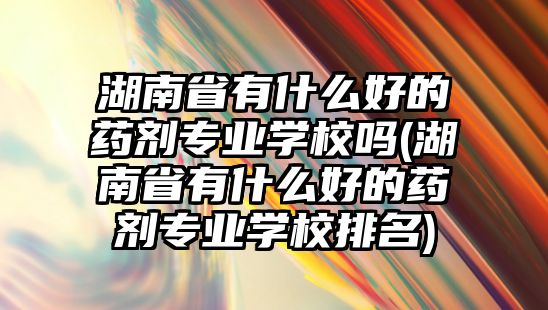 湖南省有什么好的药剂专业学校吗(湖南省有什么好的药剂专业学校排名)